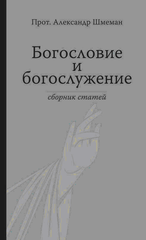 Прот. Александр Шмеман

Богословие
и
богослужение

сборник статей